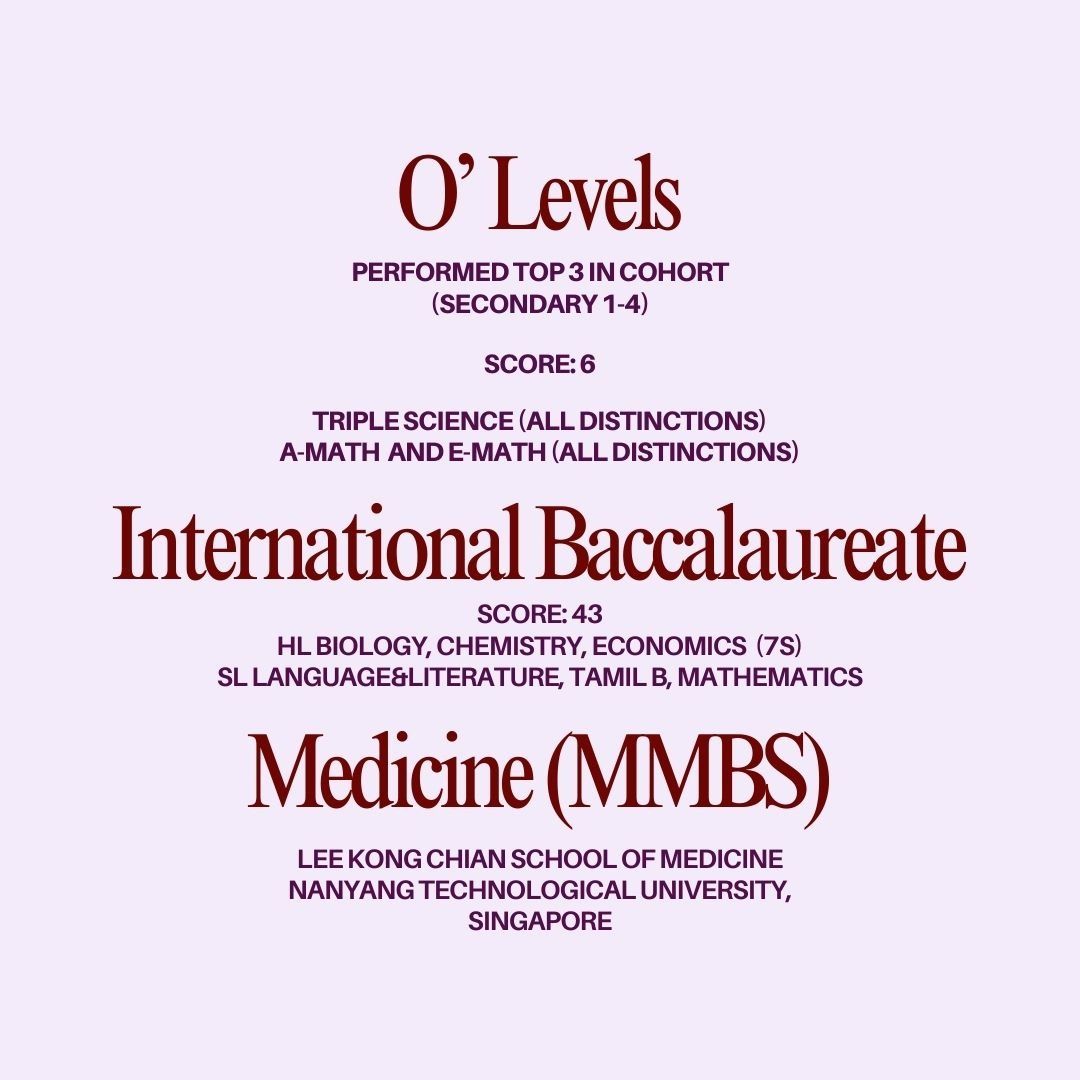 O' Levels

PERFORMED TOP 3 IN COHORT
(SECONDARY 1-4)

SCORE: 6

TRIPLE SCIENCE (ALL DISTINCTIONS)
A-MATH AND E-MATH (ALL DISTINCTIONS)

International Baccalaureate

SCORE: 43
HL BIOLOGY, CHEMISTRY, ECONOMICS (7S)
SL LANGUAGE&LITERATURE, TAMIL B, MATHEMATICS

Medicine (MMBS)

LEE KONG CHIAN SCHOOL OF MEDICINE
NANYANG TECHNOLOGICAL UNIVERSITY,
SINGAPORE